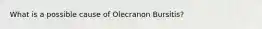 What is a possible cause of Olecranon Bursitis?